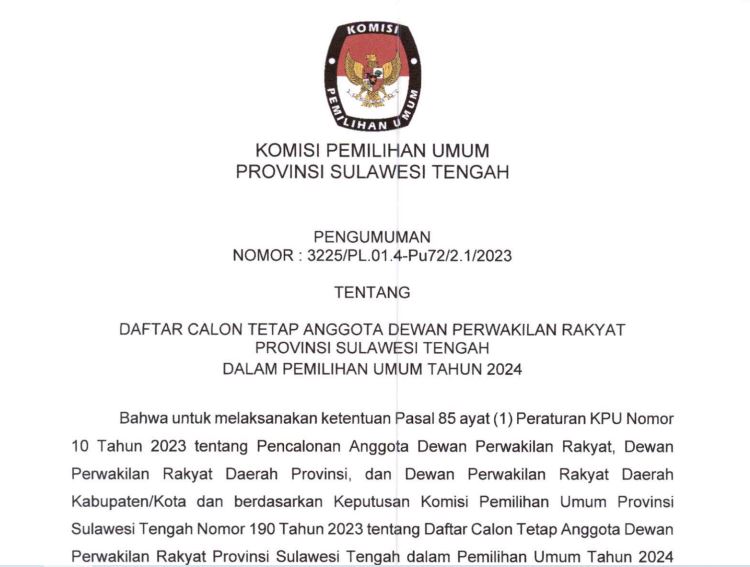 KOMISI PEMILIHAN UMUM

KOMISI PEMILIHAN UMUM
PROVINSI SULAWESI TENGAH

PENGUMUMAN
NOMOR : 3225/PL.01.4-Pu72/2.1/2023

TENTANG

DAFTAR CALON TETAP ANGGOTA DEWAN PERWAKILAN RAKYAT
PROVINSI SULAWESI TENGAH
DALAM PEMILIHAN UMUM TAHUN 2024

Bahwa untuk melaksanakan ketentuan Pasal 85 ayat (1) Peraturan KPU Nomor 10 Tahun 2023 tentang Pencalonan Anggota Dewan Perwakilan Rakyat, Dewan Perwakilan Rakyat Daerah Provinsi, dan Dewan Perwakilan Rakyat Daerah Kabupaten/Kota dan berdasarkan Keputusan Komisi Pemilihan Umum Provinsi Sulawesi Tengah Nomor 190 Tahun 2023 tentang Daftar Calon Tetap Anggota Dewan Perwakilan Rakyat Provinsi Sulawesi Tengah dalam Pemilihan Umum Tahun 2024